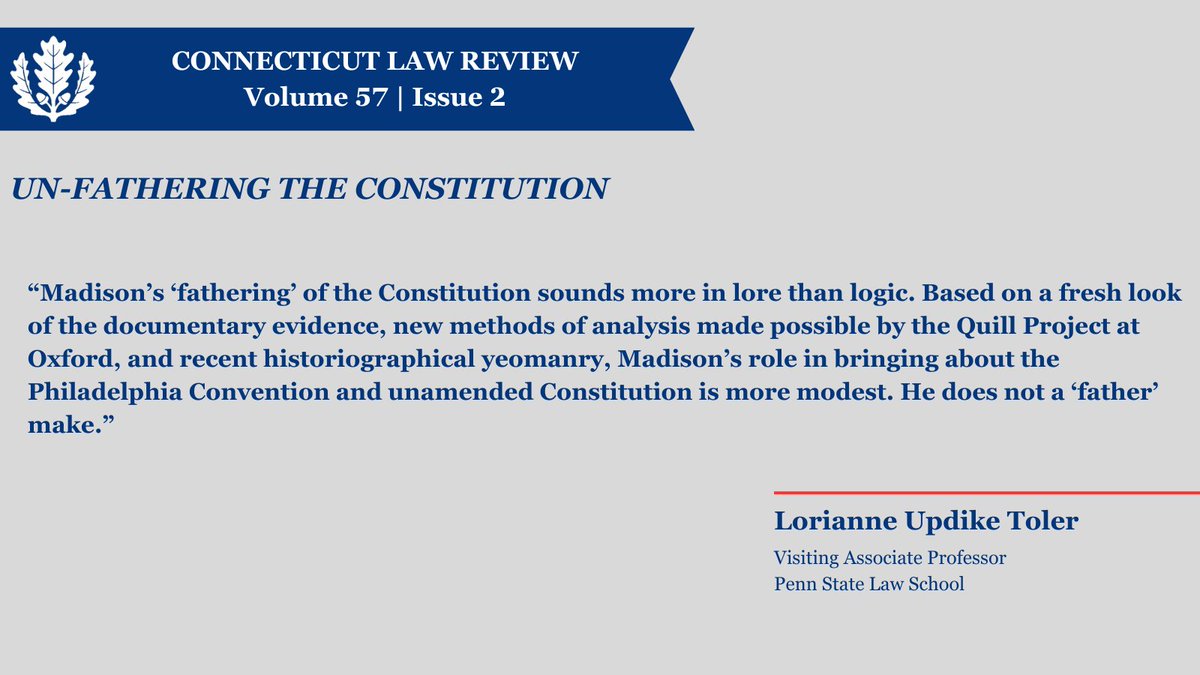 CONNECTICUT LAW REVIEW
Volume 57 | Issue 2

UN-FATHERING THE CONSTITUTION

"Madison's 'fathering' of the Constitution sounds more in lore than logic. Based on a fresh look of the documentary evidence, new methods of analysis made possible by the Quill Project at Oxford, and recent historiographical yeomanry, Madison's role in bringing about the Philadelphia Convention and unamended Constitution is more modest. He does not a 'father' make."

Lorianne Updike Toler
Visiting Associate Professor
Penn State Law School